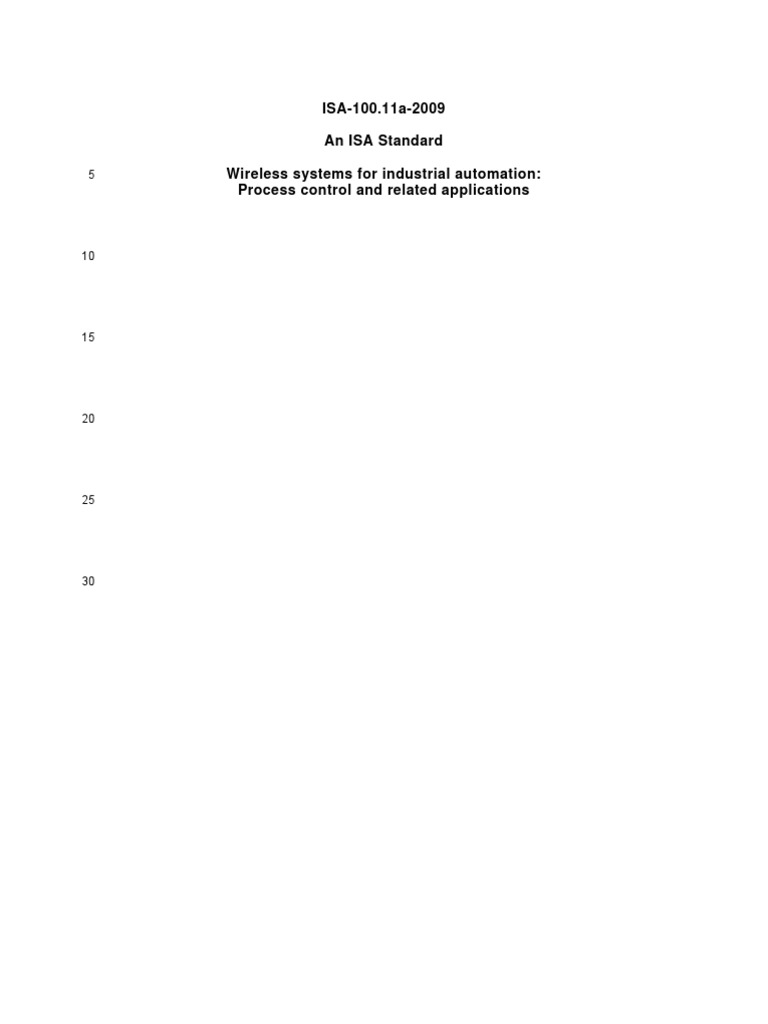 ISA-100.11a-2009

An ISA Standard

5

Wireless systems for industrial automation:
Process control and related applications

10

15

20

25

30